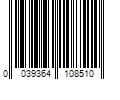 0 039364 108510